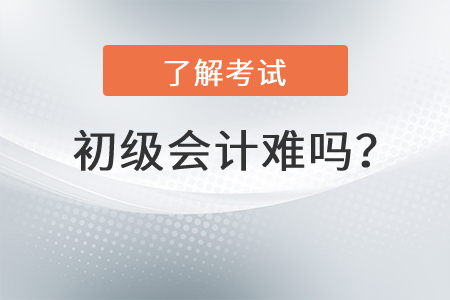 了解考试

初级会计难吗？